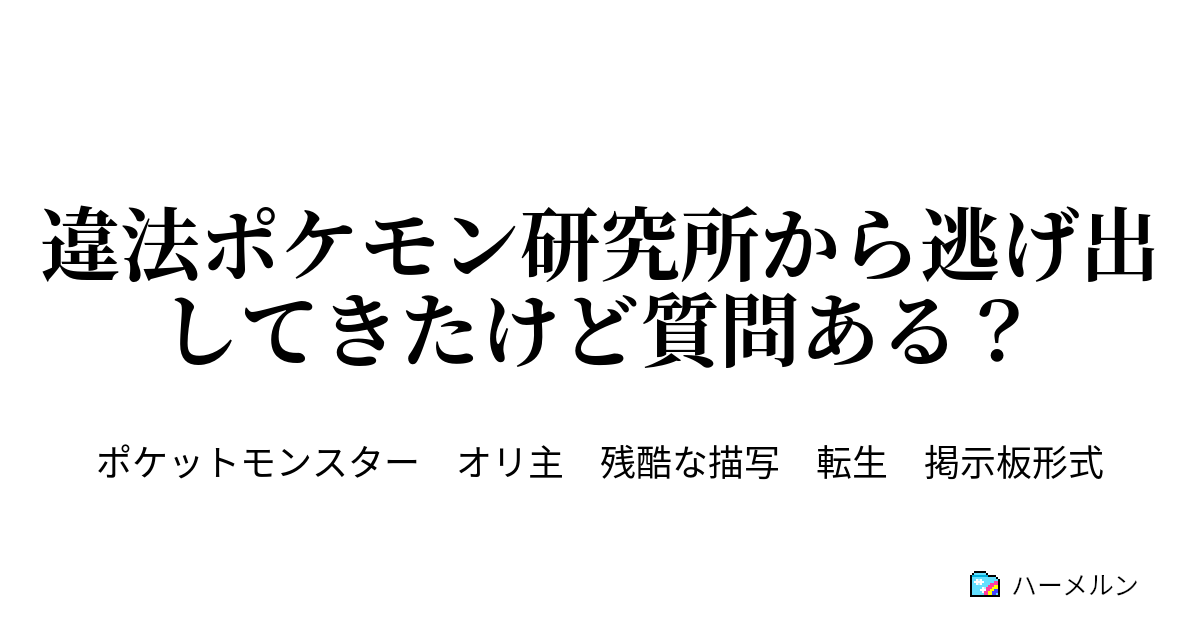 違法ポケモン研究所から逃げ出してきたけど質問ある？

ポケットモンスター　オリ主　残酷な描写　転生　掲示板形式

ハーメルン